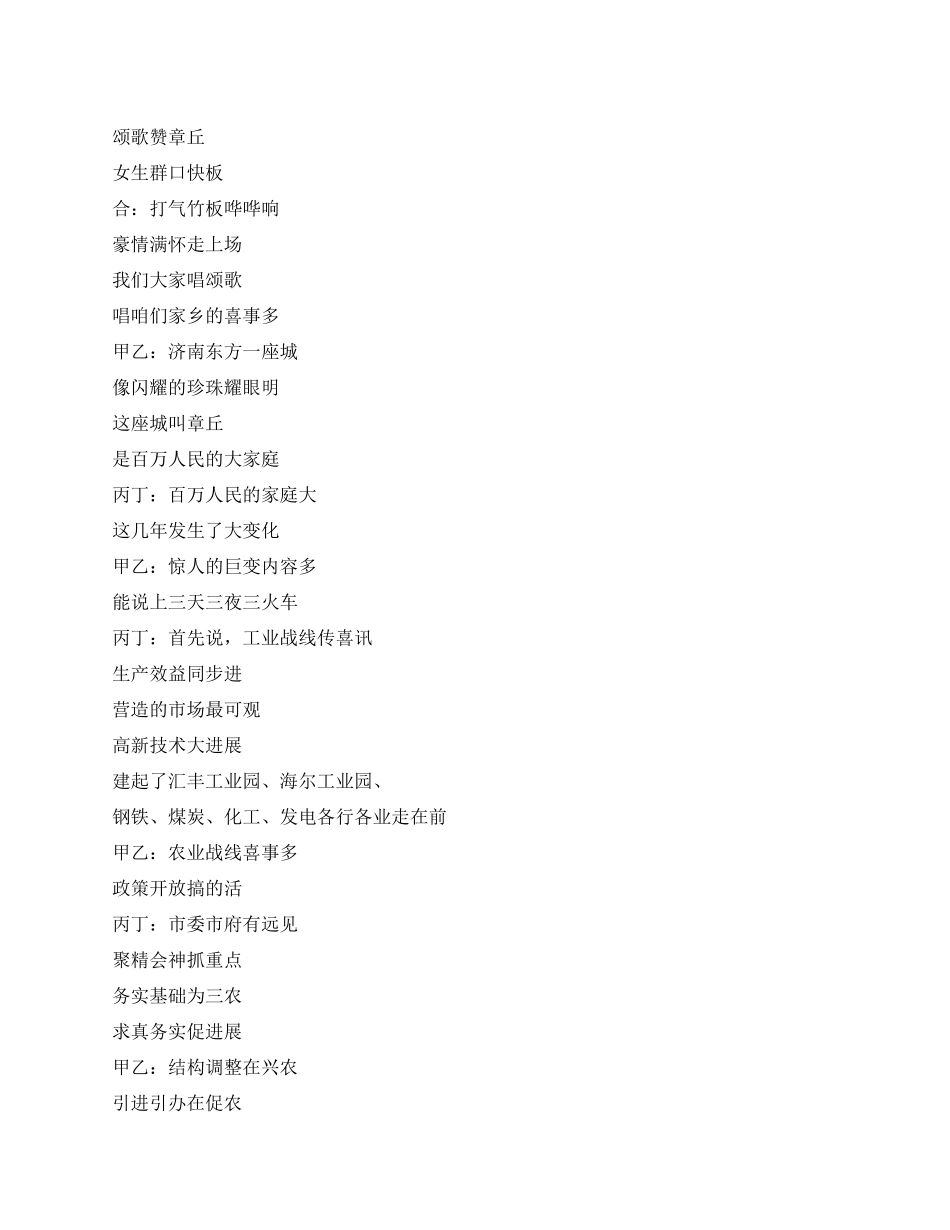 颂歌赞章丘

女生群口快板

合：打气竹板哗哗响

豪情满怀走上场

我们大家唱颂歌

唱咱们家乡的喜事多

甲乙：济南东方一座城

像闪耀的珍珠耀眼明

这座城叫章丘

是百万人民的大家庭

丙丁：百万人民的家庭大

这几年发生了大变化

甲乙：惊人的巨变内容多

能说上三天三夜三火车

丙丁：首先说，工业战线传喜讯

生产效益同步进

营造的市场最可观

高新技术大进展

建起了汇丰工业园、海尔工业园、

钢铁、煤炭、化工、发电各行各业走在前

甲乙：农业战线喜事多

政策开放搞的活

丙丁：市委市府有远见

聚精会神抓重点

务实基础为三农

求真务实促进展

甲乙：结构调整在兴农

引进引办在促农